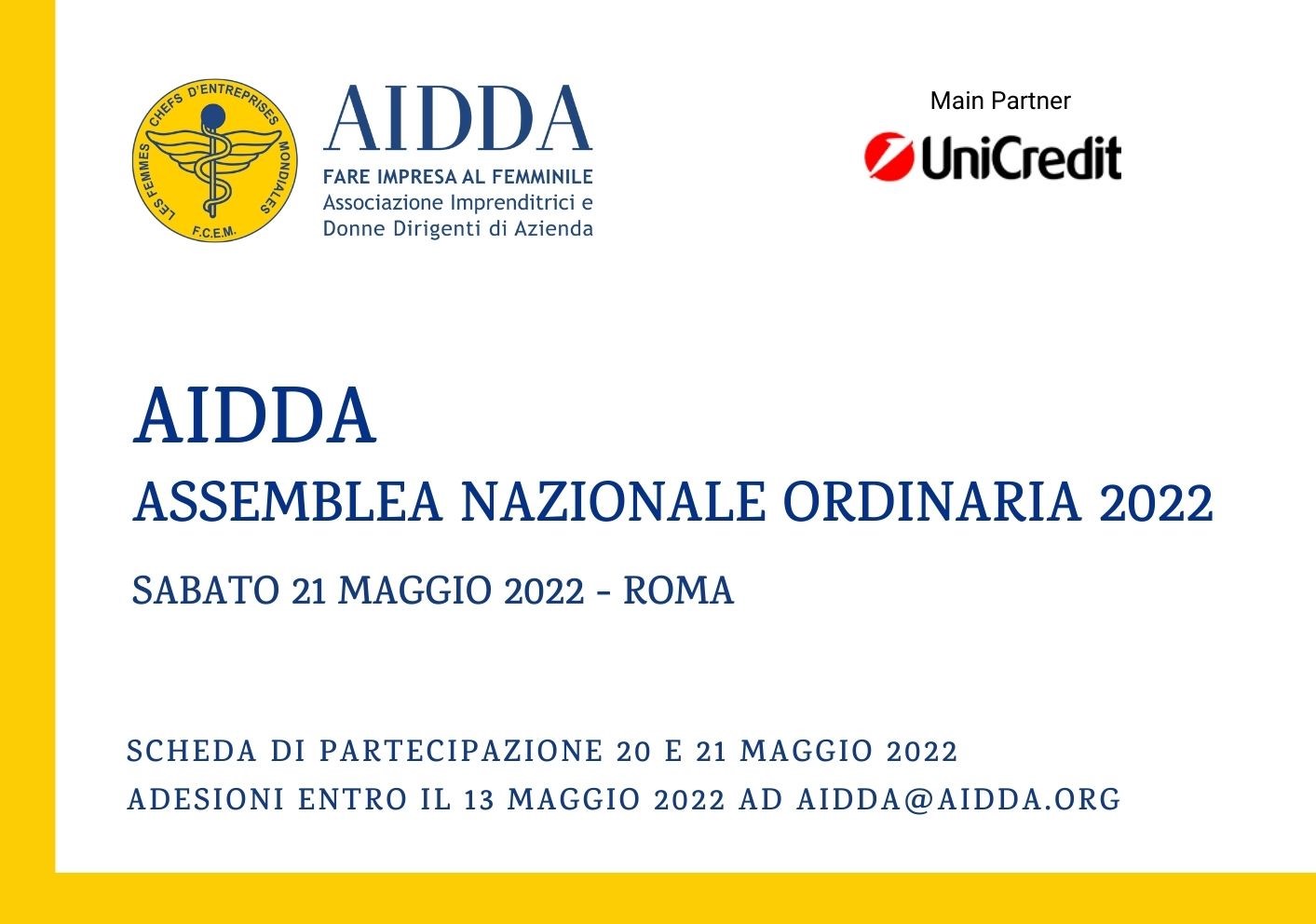 LES FEMMES CHEFS D'ENTREPRISES MONDIALES
F.C.E.M.

AIDDA
FARE IMPRESA AL FEMMINILE
Associazione Imprenditrici e
Donne Dirigenti di Azienda

Main Partner
UniCredit

AIDDA
ASSEMBLEA NAZIONALE ORDINARIA 2022
SABATO 21 MAGGIO 2022 - ROMA

SCHEDA DI PARTECIPAZIONE 20 E 21 MAGGIO 2022
ADESIONI ENTRO IL 13 MAGGIO 2022 AD AIDDA@AIDDA.ORG